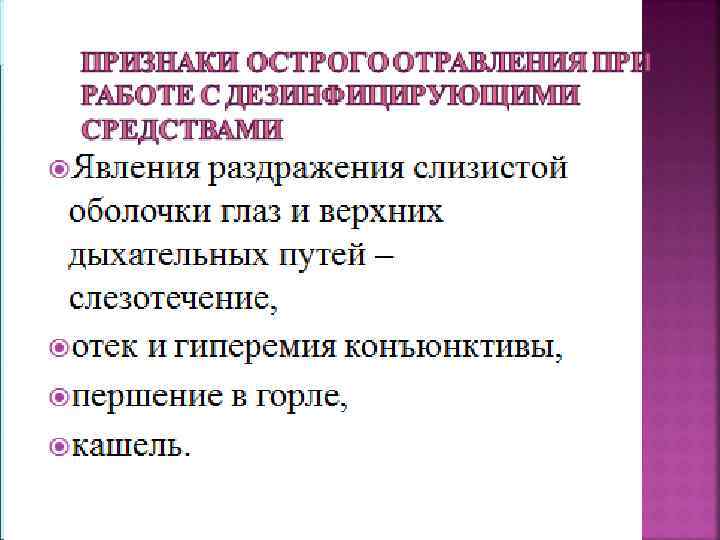 ПРИЗНАКИ ОСТРОГО ОТРАВЛЕНИЯ ПРИ РАБОТЕ С ДЕЗИНФИЦИРУЮЩИМИ СРЕДСТВАМИ

• Явления раздражения слизистой оболочки глаз и верхних дыхательных путей – слезотечение,
• отек и гиперемия конъюнктивы,
• першение в горле,
• кашель.